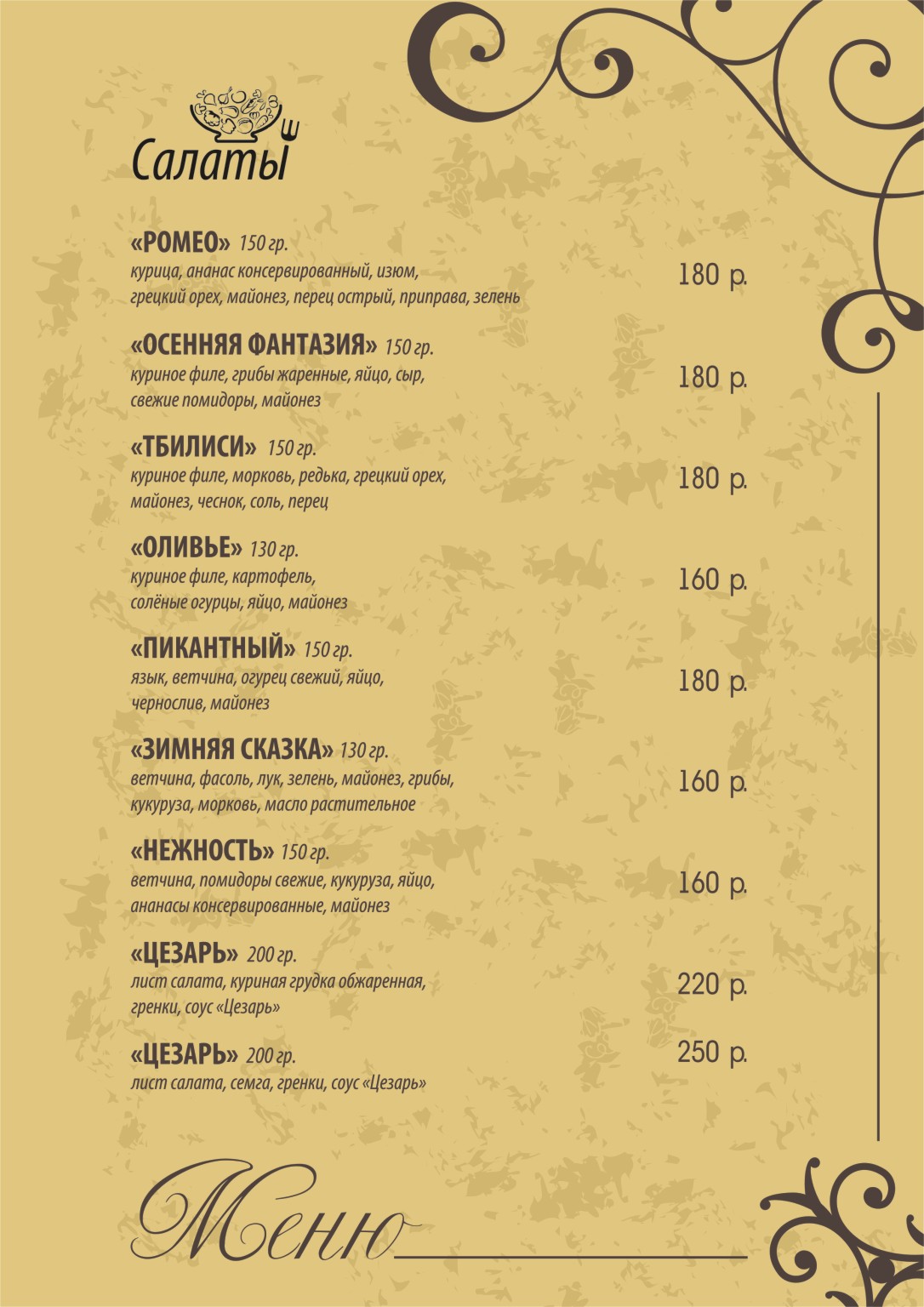 Салаты

«РОМЕО» 150 гр.
курица, ананас консервированный, изюм, грецкий орех, майонез, перец острый, приправа, зелень
180 р.

«ОСЕННЯЯ ФАНТАЗИЯ» 150 гр.
куриное филе, грибы жаренные, яйцо, сыр, свежие помидоры, майонез
180 р.

«ТБИЛИСИ» 150 гр.
куриное филе, морковь, редька, грецкий орех, майонез, чеснок, соль, перец
180 р.

«ОЛИВЬЕ» 130 гр.
куриное филе, картофель, солёные огурцы, яйцо, майонез
160 р.

«ПИКАНТНЫЙ» 150 гр.
язык, ветчина, огурец свежий, яйцо, чернослив, майонез
180 р.

«ЗИМНЯЯ СКАЗКА» 130 гр.
ветчина, фасоль, лук, зелень, майонез, грибы, кукуруза, морковь, масло растительное
160 р.

«НЕЖНОСТЬ» 150 гр.
ветчина, помидоры свежие, кукуруза, яйцо, ананасы консервированные, майонез
160 р.

«ЦЕЗАРЬ» 200 гр.
лист салата, куриная грудка обжаренная, гренки, соус «Цезарь»
220 р.

«ЦЕЗАРЬ» 200 гр.
лист салата, семга, гренки, соус «Цезарь»
250 р.

Меню